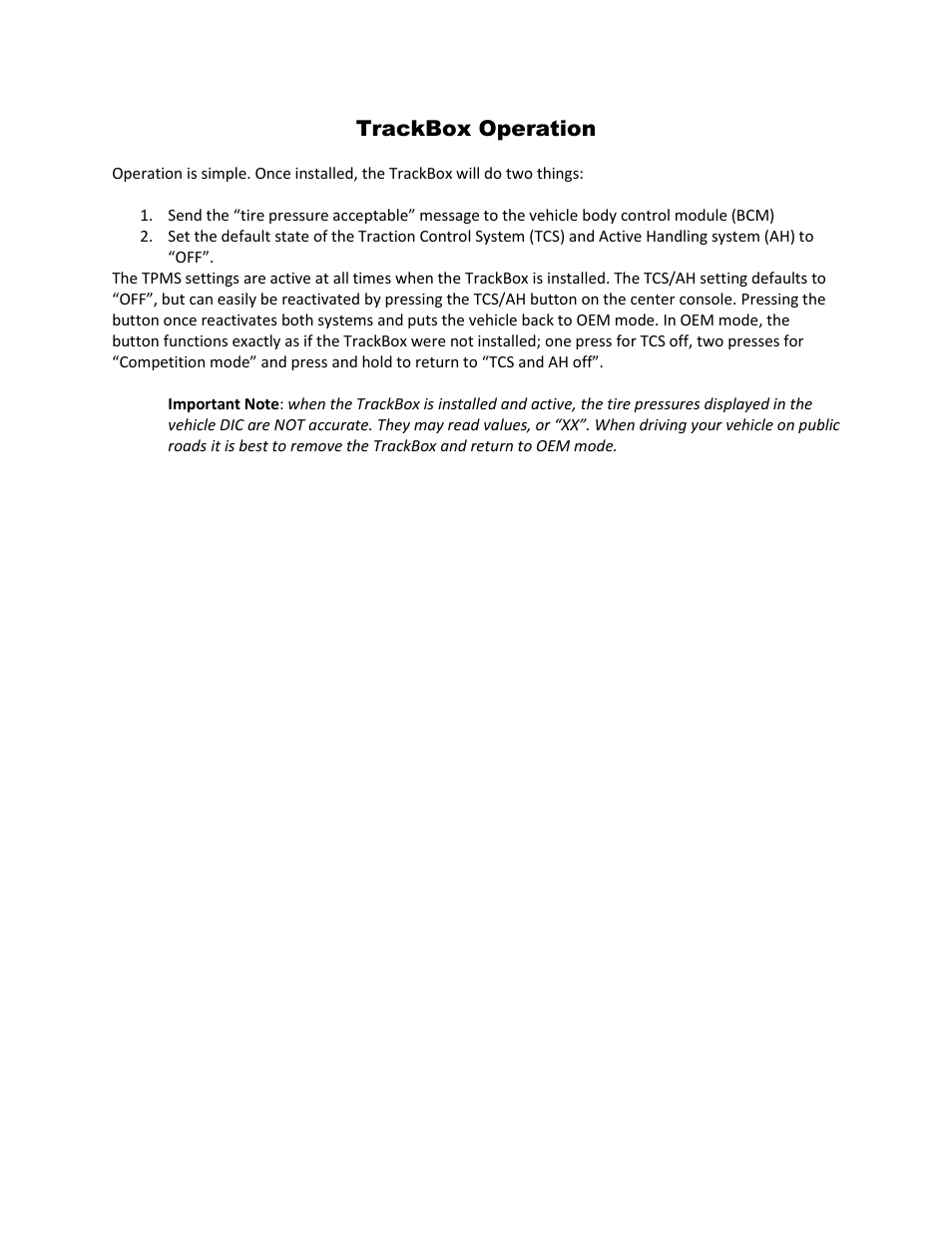 TrackBox Operation

Operation is simple. Once installed, the TrackBox will do two things:

1. Send the “tire pressure acceptable” message to the vehicle body control module (BCM)
2. Set the default state of the Traction Control System (TCS) and Active Handling system (AH) to “OFF”.

The TPMS settings are active at all times when the TrackBox is installed. The TCS/AH setting defaults to “OFF”, but can easily be reactivated by pressing the TCS/AH button on the center console. Pressing the button once reactivates both systems and puts the vehicle back to OEM mode. In OEM mode, the button functions exactly as if the TrackBox were not installed; one press for TCS off, two presses for “Competition mode” and press and hold to return to “TCS and AH off”.

Important Note: when the TrackBox is installed and active, the tire pressures displayed in the vehicle DIC are NOT accurate. They may read values, or “XX”. When driving your vehicle on public roads it is best to remove the TrackBox and return to OEM mode.